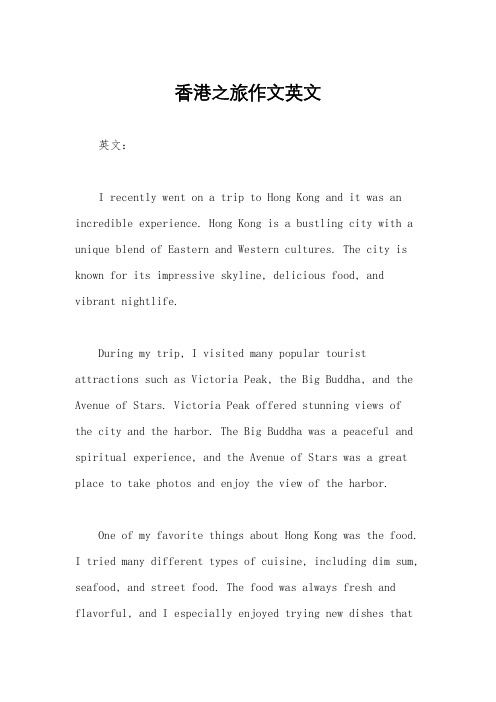 香港之旅作文英文

英文：

I recently went on a trip to Hong Kong and it was an incredible experience. Hong Kong is a bustling city with a unique blend of Eastern and Western cultures. The city is known for its impressive skyline, delicious food, and vibrant nightlife.

During my trip, I visited many popular tourist attractions such as Victoria Peak, the Big Buddha, and the Avenue of Stars. Victoria Peak offered stunning views of the city and the harbor. The Big Buddha was a peaceful and spiritual experience, and the Avenue of Stars was a great place to take photos and enjoy the view of the harbor.

One of my favorite things about Hong Kong was the food. I tried many different types of cuisine, including dim sum, seafood, and street food. The food was always fresh and flavorful, and I especially enjoyed trying new dishes that